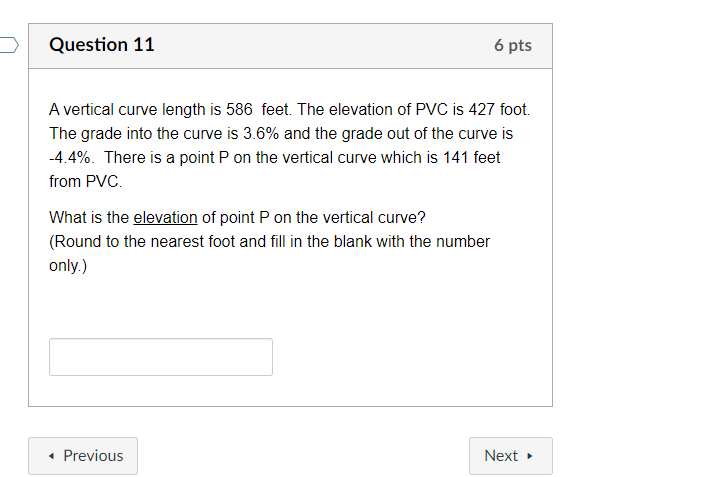 Question 11

6 pts

A vertical curve length is 586  feet. The elevation of PVC is 427 foot. The grade into the curve is 3.6% and the grade out of the curve is -4.4%.  There is a point P on the vertical curve which is 141 feet from PVC.

What is the elevation of point P on the vertical curve?
(Round to the nearest foot and fill in the blank with the number only.)

◂ Previous

Next ▸